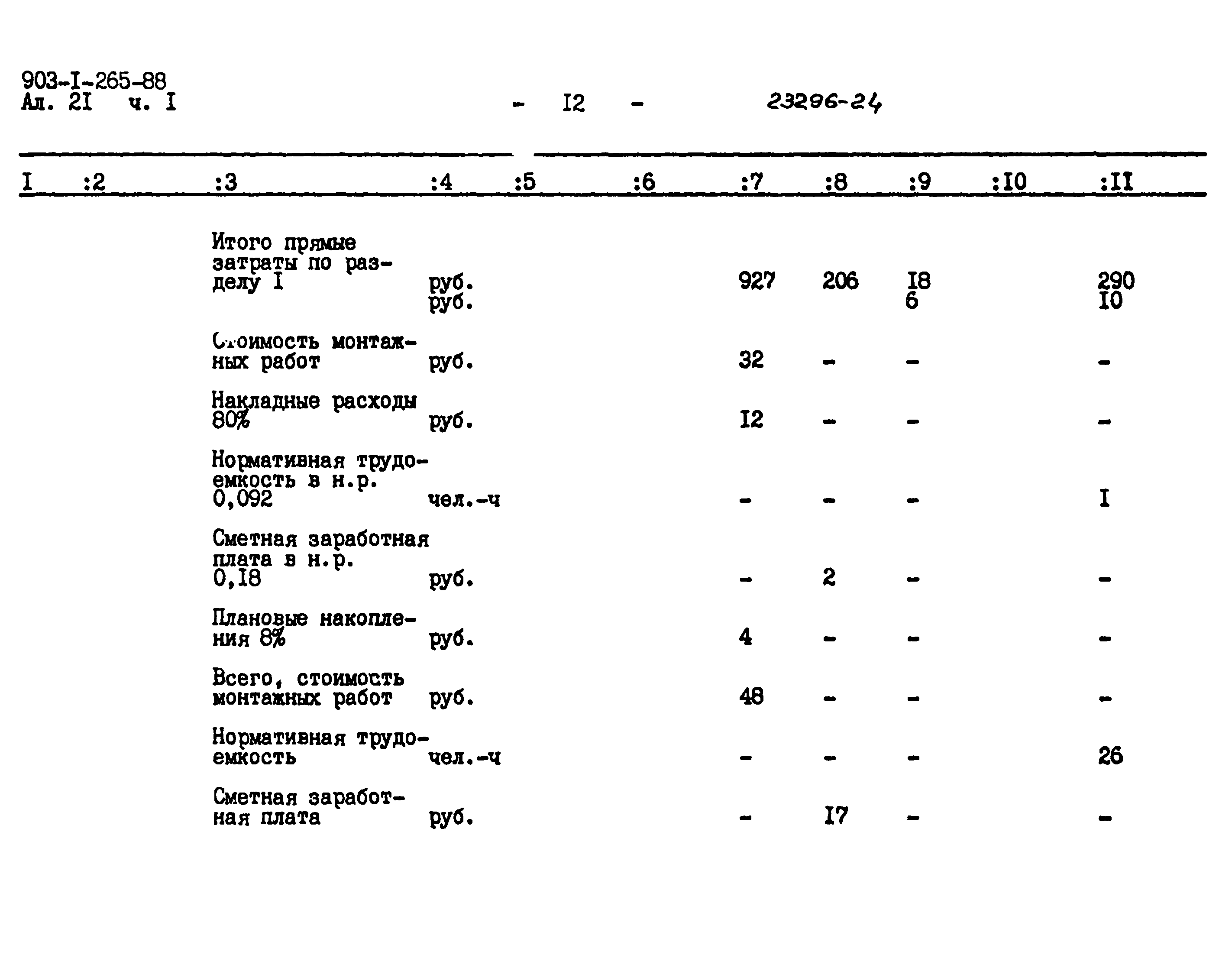 903-I-265-88
Ал. 2I ч. I

- I2 -

23296-24

| I | :2 | :3 | :4 | :5 | :6 | :7 | :8 | :9 | :I0 | :II |
|---|---|---|---|---|---|---|---|---|---|---|
| | | Итого прямые затраты по разделу I | руб. руб. | | | 927 | 206 | I8 6 | | 290 I0 |
| | | Стоимость монтажных работ | руб. | | | 32 | - | - | | - |
| | | Накладные расходы 80% | руб. | | | I2 | - | - | | - |
| | | Нормативная трудоемкость в н.р. 0,092 | чел.-ч | | | - | - | - | | I |
| | | Сметная заработная плата в н.р. 0,I8 | руб. | | | - | 2 | - | | - |
| | | Плановые накопления 8% | руб. | | | 4 | - | - | | - |
| | | Всего, стоимость монтажных работ | руб. | | | 48 | - | - | | - |
| | | Нормативная трудоемкость | чел.-ч | | | - | - | - | | 26 |
| | | Сметная заработная плата | руб. | | | - | I7 | - | | - |